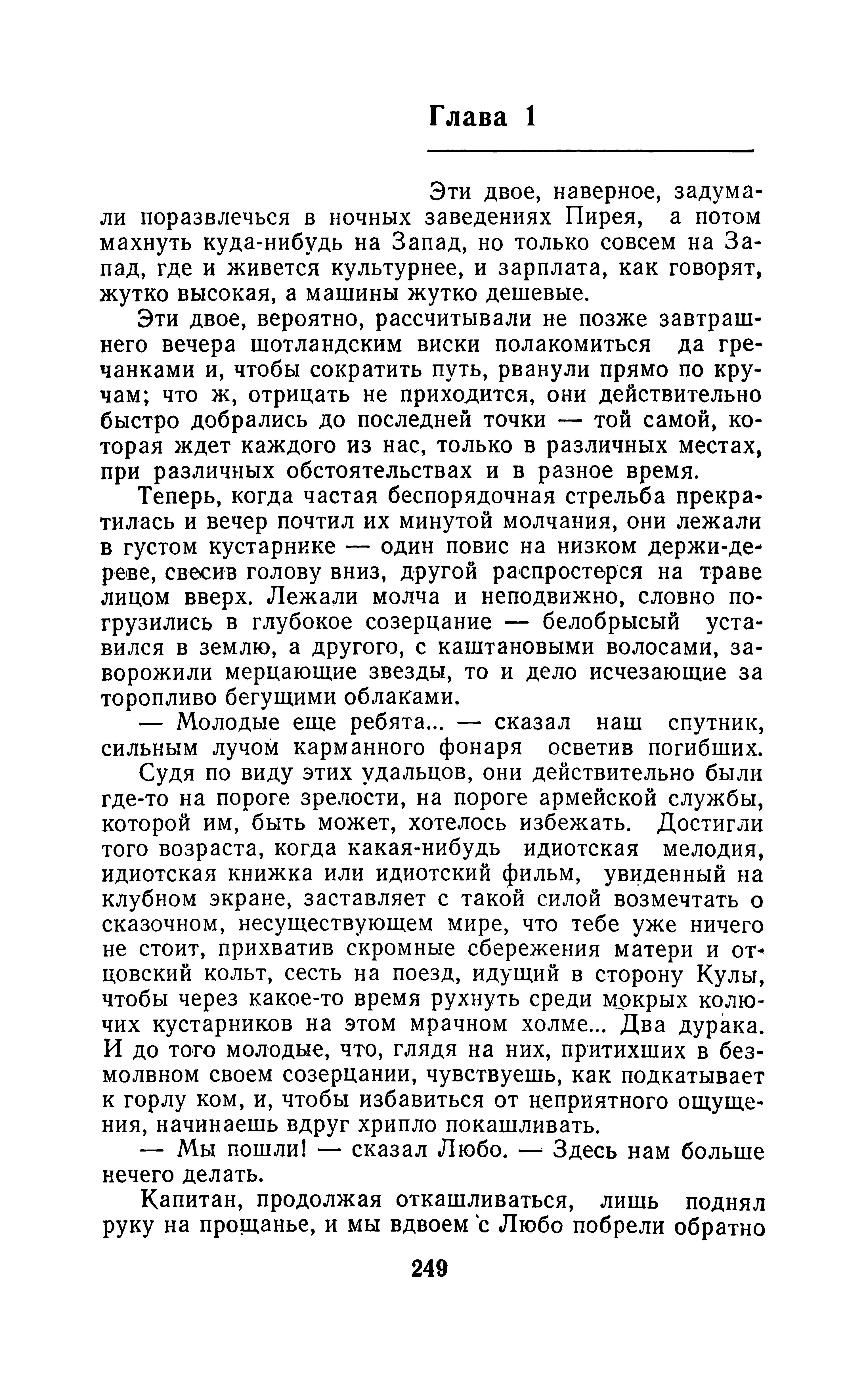 Глава 1

Эти двое, наверное, задумали поразвлечься в ночных заведениях Пирея, а потом махнуть куда-нибудь на Запад, но только совсем на Запад, где и живется культурнее, и зарплата, как говорят, жутко высокая, а машины жутко дешевые.

Эти двое, вероятно, рассчитывали не позже завтрашнего вечера шотландским виски полакомиться да гречанками и, чтобы сократить путь, рванули прямо по кручам; что ж, отрицать не приходится, они действительно быстро добрались до последней точки — той самой, которая ждет каждого из нас, только в различных местах, при различных обстоятельствах и в разное время.

Теперь, когда частая беспорядочная стрельба прекратилась и вечер почтил их минутой молчания, они лежали в густом кустарнике — один повис на низком держи-дереве, свесив голову вниз, другой распростерся на траве лицом вверх. Лежали молча и неподвижно, словно погрузились в глубокое созерцание — белобрысый уставился в землю, а другого, с каштановыми волосами, заворожили мерцающие звезды, то и дело исчезающие за торопливо бегущими облаками.

— Молодые еще ребята... — сказал наш спутник, сильным лучом карманного фонаря осветив погибших.

Судя по виду этих удальцов, они действительно были где-то на пороге зрелости, на пороге армейской службы, которой им, быть может, хотелось избежать. Достигли того возраста, когда какая-нибудь идиотская мелодия, идиотская книжка или идиотский фильм, увиденный на клубном экране, заставляет с такой силой возмечтать о сказочном, несуществующем мире, что тебе уже ничего не стоит, прихватив скромные сбережения матери и отцовский кольт, сесть на поезд, идущий в сторону Кулы, чтобы через какое-то время рухнуть среди мокрых колючих кустарников на этом мрачном холме... Два дурака. И до того молодые, что, глядя на них, притихших в безмолвном своем созерцании, чувствуешь, как подкатывает к горлу ком, и, чтобы избавиться от неприятного ощущения, начинаешь вдруг хрипло покашливать.

— Мы пошли! — сказал Любо. — Здесь нам больше нечего делать.

Капитан, продолжая откашливаться, лишь поднял руку на прощанье, и мы вдвоем с Любо побрели обратно

249